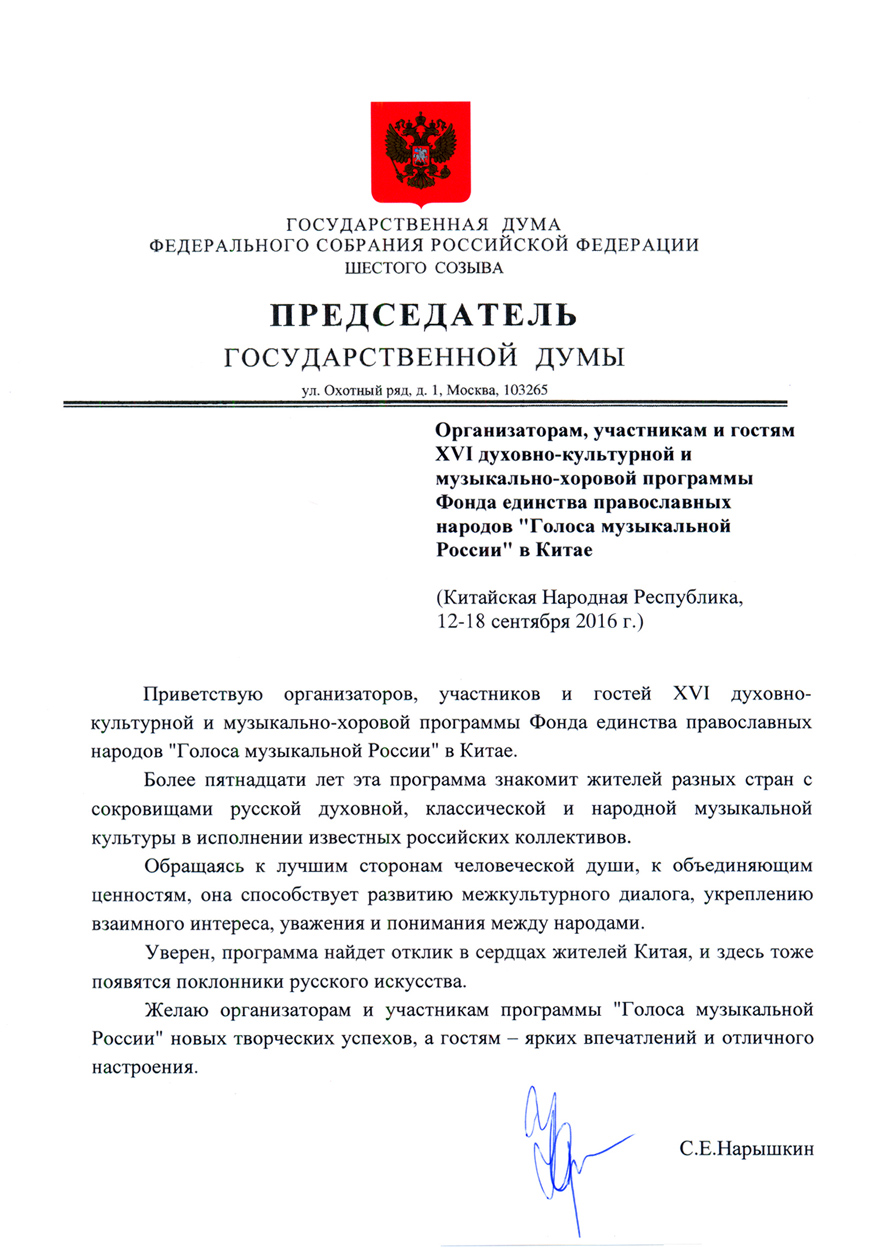 ГОСУДАРСТВЕННАЯ ДУМА
ФЕДЕРАЛЬНОГО СОБРАНИЯ РОССИЙСКОЙ ФЕДЕРАЦИИ
ШЕСТОГО СОЗЫВА

ПРЕДСЕДАТЕЛЬ
ГОСУДАРСТВЕННОЙ ДУМЫ

ул. Охотный ряд, д. 1, Москва, 103265

Организаторам, участникам и гостям XVI духовно-культурной и музыкально-хоровой программы Фонда единства православных народов "Голоса музыкальной России" в Китае

(Китайская Народная Республика, 12-18 сентября 2016 г.)

Приветствую организаторов, участников и гостей XVI духовно-культурной и музыкально-хоровой программы Фонда единства православных народов "Голоса музыкальной России" в Китае.

Более пятнадцати лет эта программа знакомит жителей разных стран с сокровищами русской духовной, классической и народной музыкальной культуры в исполнении известных российских коллективов.

Обращаясь к лучшим сторонам человеческой души, к объединяющим ценностям, она способствует развитию межкультурного диалога, укреплению взаимного интереса, уважения и понимания между народами.

Уверен, программа найдет отклик в сердцах жителей Китая, и здесь тоже появятся поклонники русского искусства.

Желаю организаторам и участникам программы "Голоса музыкальной России" новых творческих успехов, а гостям – ярких впечатлений и отличного настроения.

С.Е.Нарышкин